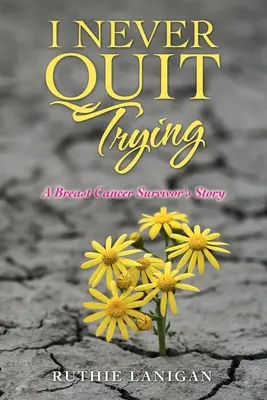 I NEVER QUIT Trying

A Breast Cancer Survivor's Story

RUTHIE LANIGAN